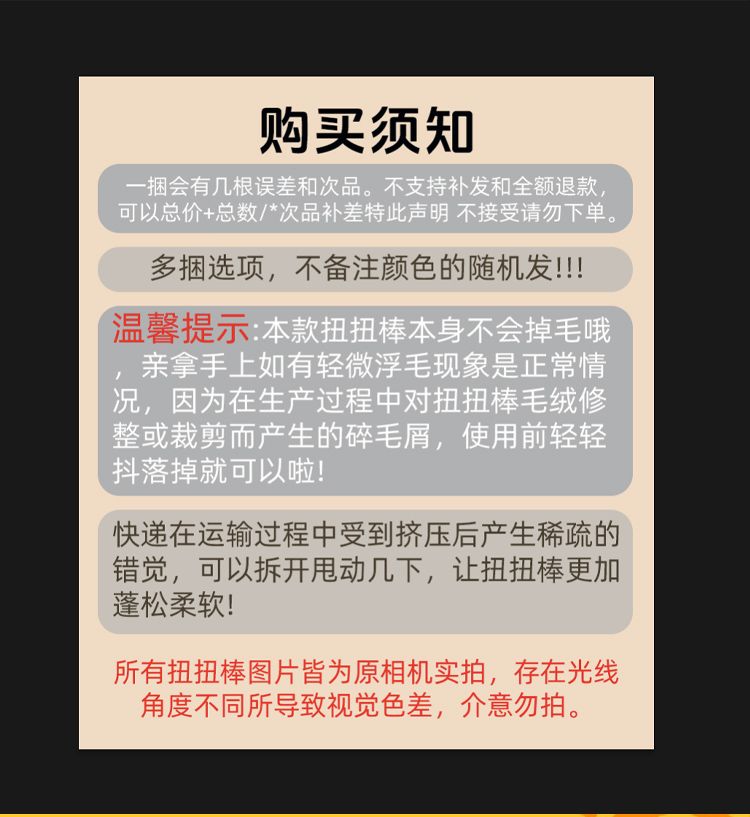 购买须知

一捆会有几根误差和次品。不支持补发和全额退款，可以总价+总数/*次品补差特此声明 不接受请勿下单。

多捆选项，不备注颜色的随机发!!!

温馨提示:本款扭扭棒本身不会掉毛哦，亲拿手上如有轻微浮毛现象是正常情况，因为在生产过程中对扭扭棒毛绒修整或裁剪而产生的碎毛屑，使用前轻轻抖落掉就可以啦!

快递在运输过程中受到挤压后产生稀疏的错觉，可以拆开甩动几下，让扭扭棒更加蓬松柔软!

所有扭扭棒图片皆为原相机实拍，存在光线角度不同所导致视觉色差，介意勿拍。